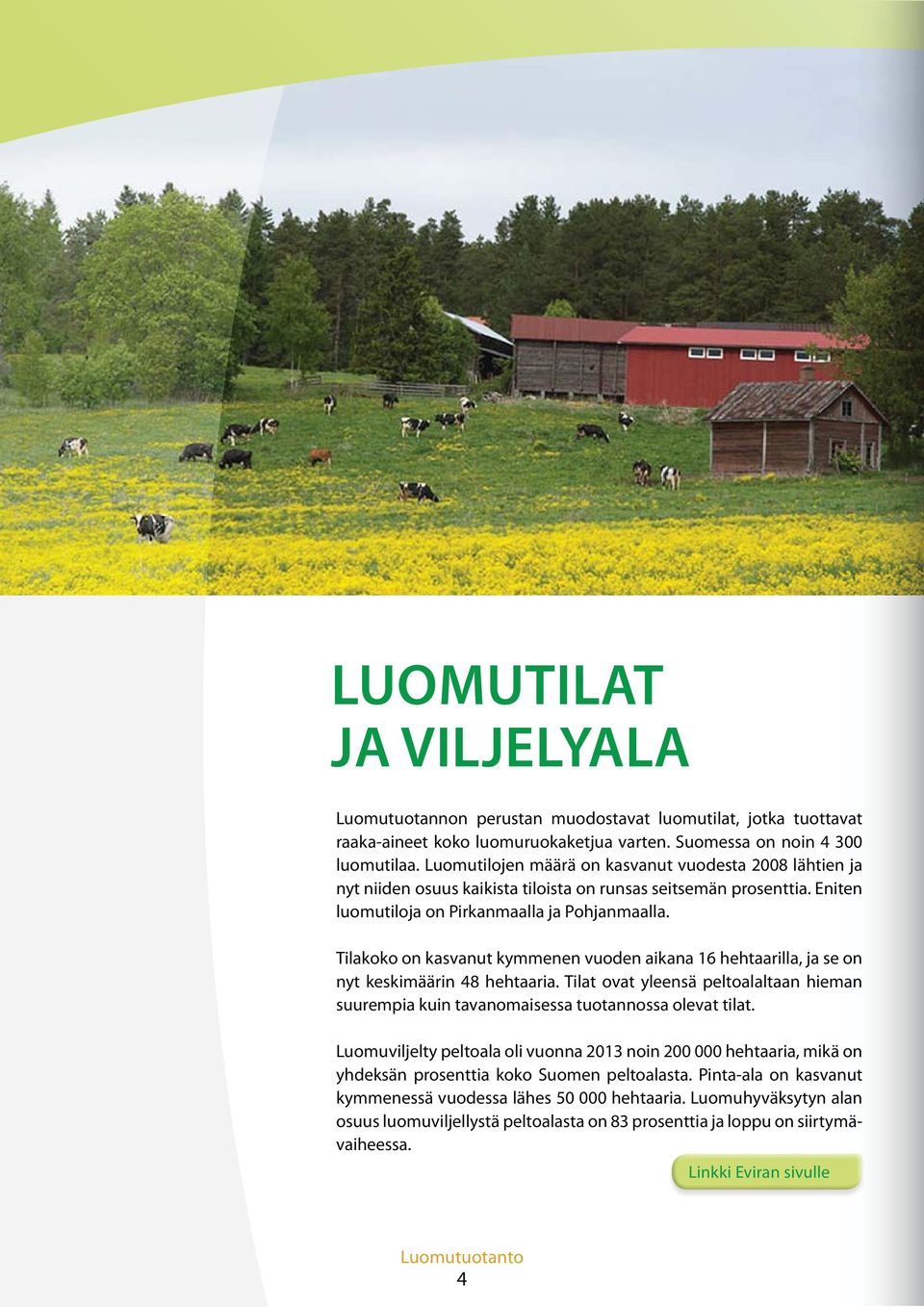 LUOMUTILAT
JA VILJELYALA

Luomutuotannon perustan muodostavat luomutilat, jotka tuottavat raaka-aineet koko luomuruokaketjua varten. Suomessa on noin 4 300 luomutilaa. Luomutilojen määrä on kasvanut vuodesta 2008 lähtien ja nyt niiden osuus kaikista tiloista on runsas seitsemän prosenttia. Eniten luomutiloja on Pirkanmaalla ja Pohjanmaalla.

Tilakoko on kasvanut kymmenen vuoden aikana 16 hehtaarilla, ja se on nyt keskimäärin 48 hehtaaria. Tilat ovat yleensä peltoalaltaan hieman suurempia kuin tavanomaisessa tuotannossa olevat tilat.

Luomuviljelty peltoala oli vuonna 2013 noin 200 000 hehtaaria, mikä on yhdeksän prosenttia koko Suomen peltoalasta. Pinta-ala on kasvanut kymmenessä vuodessa lähes 50 000 hehtaaria. Luomuhyväksytyn alan osuus luomuviljellystä peltoalasta on 83 prosenttia ja loppu on siirtymävaiheessa.

Linkki Eviran sivulle

Luomutuotanto
4